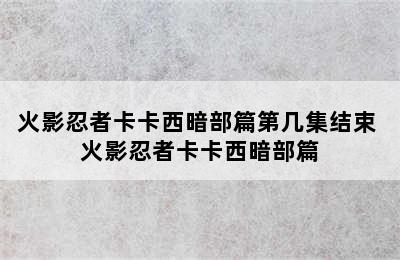 火影忍者卡卡西暗部篇第几集结束
火影忍者卡卡西暗部篇